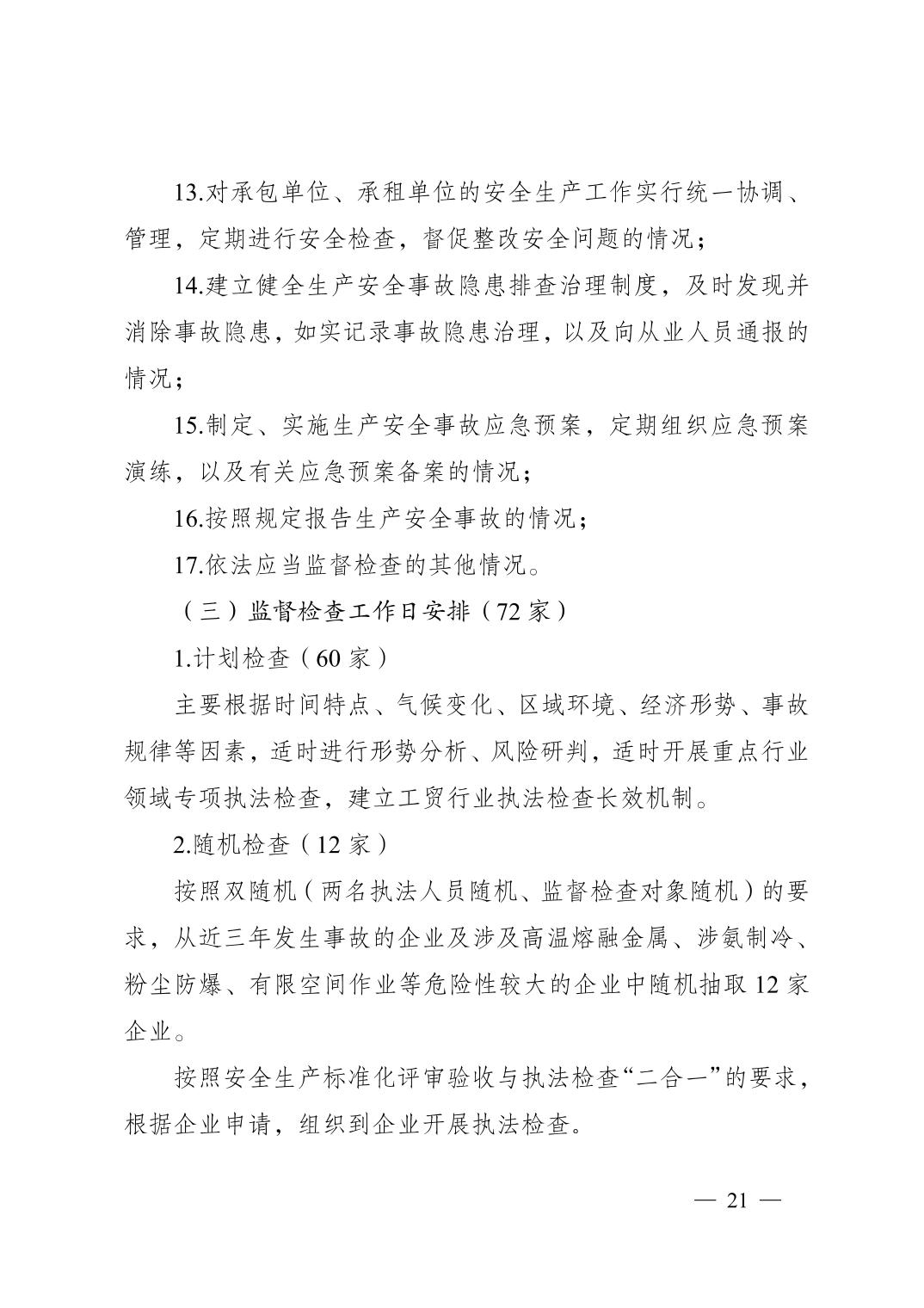 13.对承包单位、承租单位的安全生产工作实行统一协调、管理，定期进行安全检查，督促整改安全问题的情况；

14.建立健全生产安全事故隐患排查治理制度，及时发现并消除事故隐患，如实记录事故隐患治理，以及向从业人员通报的情况；

15.制定、实施生产安全事故应急预案，定期组织应急预案演练，以及有关应急预案备案的情况；

16.按照规定报告生产安全事故的情况；

17.依法应当监督检查的其他情况。

（三）监督检查工作日安排（72家）

1.计划检查（60家）

主要根据时间特点、气候变化、区域环境、经济形势、事故规律等因素，适时进行形势分析、风险研判，适时开展重点行业领域专项执法检查，建立工贸行业执法检查长效机制。

2.随机检查（12家）

按照双随机（两名执法人员随机、监督检查对象随机）的要求，从近三年发生事故的企业及涉及高温熔融金属、涉氨制冷、粉尘防爆、有限空间作业等危险性较大的企业中随机抽取12家企业。

按照安全生产标准化评审验收与执法检查“二合一”的要求，根据企业申请，组织到企业开展执法检查。

— 21 —